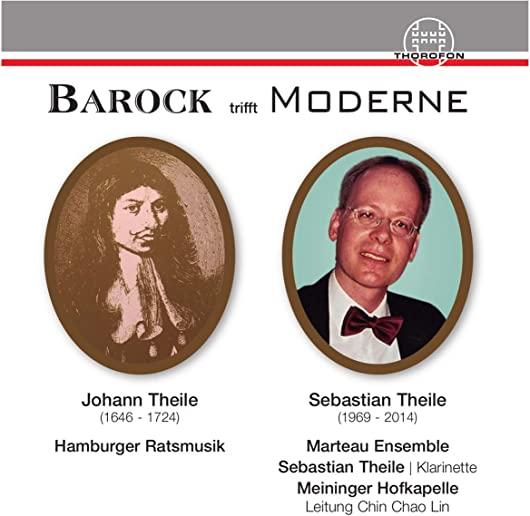 THOROFON

BAROCK trifft MODERNE

Johann Theile
(1646 - 1724)

Hamburger Ratsmusik

Sebastian Theile
(1969 - 2014)

Marteau Ensemble
Sebastian Theile | Klarinette
Meininger Hofkapelle
Leitung Chin Chao Lin